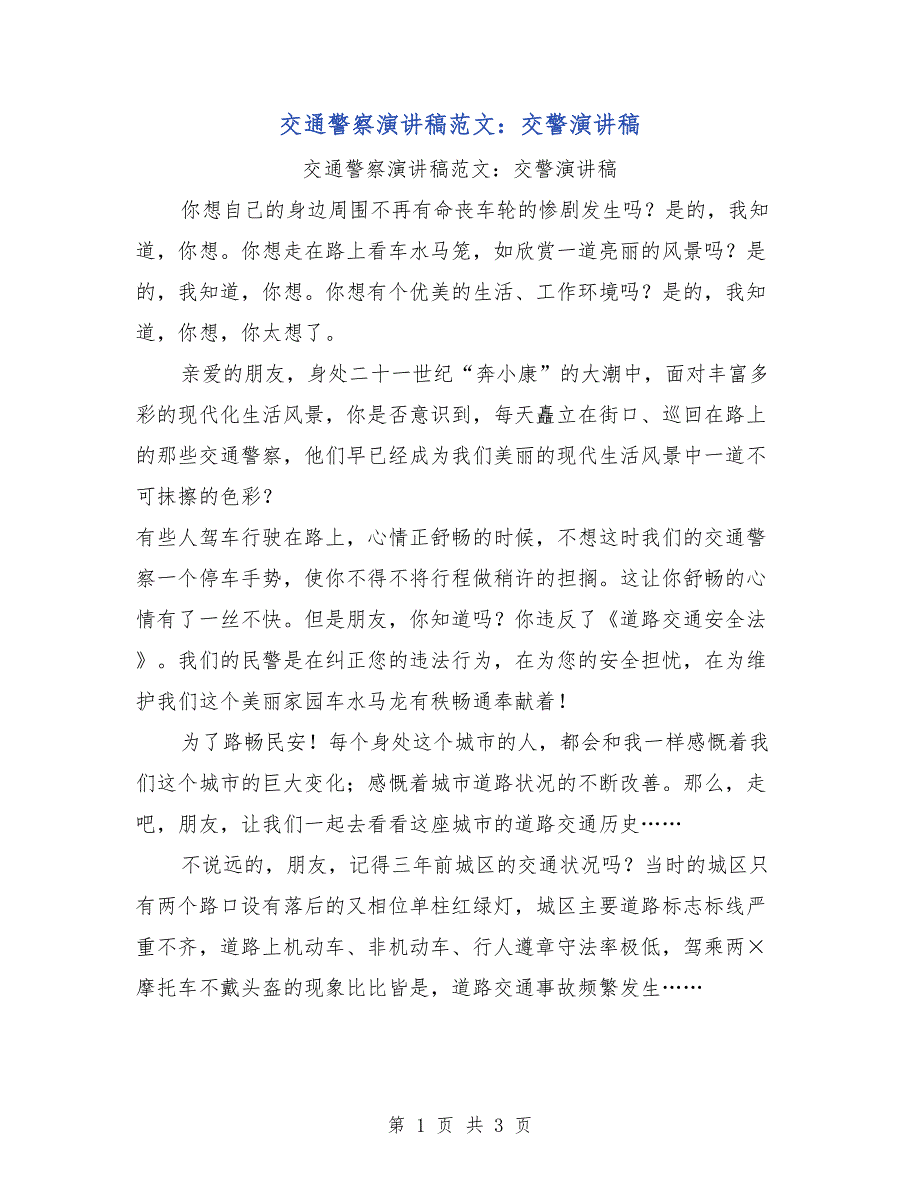 交通警察演讲稿范文：交警演讲稿

交通警察演讲稿范文：交警演讲稿

你想自己的身边周围不再有命丧车轮的惨剧发生吗？是的，我知道，你想。你想走在路上看车水马笼，如欣赏一道亮丽的风景吗？是的，我知道，你想。你想有个优美的生活、工作环境吗？是的，我知道，你想，你太想了。

亲爱的朋友，身处二十一世纪“奔小康”的大潮中，面对丰富多彩的现代化生活风景，你是否意识到，每天矗立在街口、巡回在路上的那些交通警察，他们早已经成为我们美丽的现代生活风景中一道不可抹擦的色彩？

有些人驾车行驶在路上，心情正舒畅的时候，不想这时我们的交通警察一个停车手势，使你不得不将行程做稍许的担搁。这让你舒畅的心情有了一丝不快。但是朋友，你知道吗？你违反了《道路交通安全法》。我们的民警是在纠正您的违法行为，在为您的安全担忧，在为维护我们这个美丽家园车水马龙有秩畅通奉献着！

为了路畅民安！每个身处这个城市的人，都会和我一样感慨着我们这个城市的巨大变化；感慨着城市道路状况的不断改善。那么，走吧，朋友，让我们一起去看看这座城市的道路交通历史……

不说远的，朋友，记得三年前城区的交通状况吗？当时的城区只有两个路口设有落后的又相位单柱红绿灯，城区主要道路标志标线严重不齐，道路上机动车、非机动车、行人遵章守法率极低，驾乘两×摩托车不戴头盔的现象比比皆是，道路交通事故频繁发生……

第 1 页 共 3 页